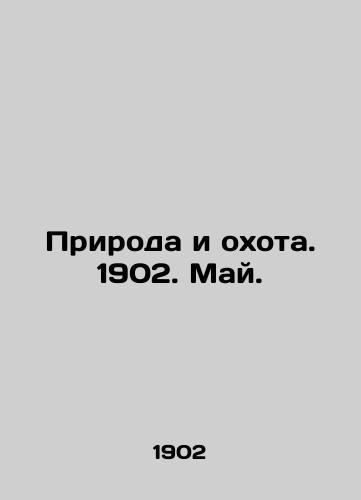 Природа и охота. 1902. Май.

1902